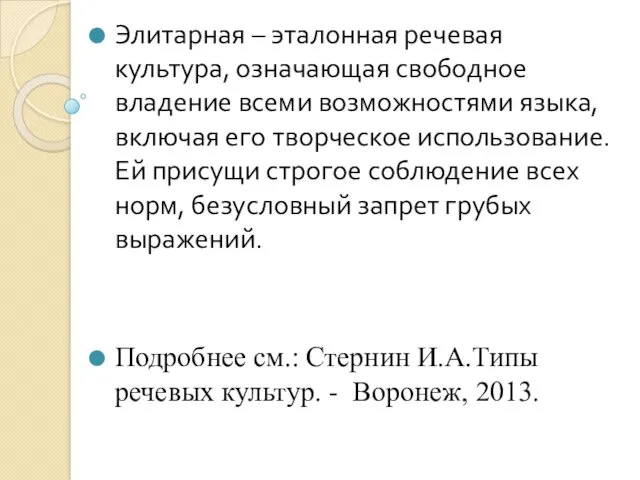 Элитарная – эталонная речевая культура, означающая свободное владение всеми возможностями языка, включая его творческое использование. Ей присущи строгое соблюдение всех норм, безусловный запрет грубых выражений.

Подробнее см.: Стернин И.А.Типы речевых культур. - Воронеж, 2013.